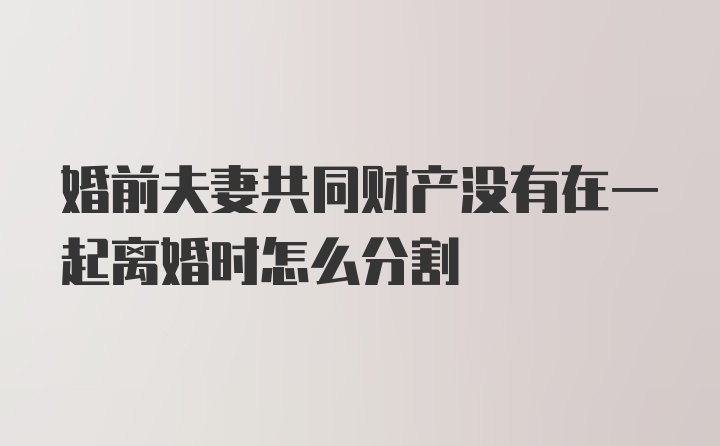 婚前夫妻共同财产没有在一起离婚时怎么分割